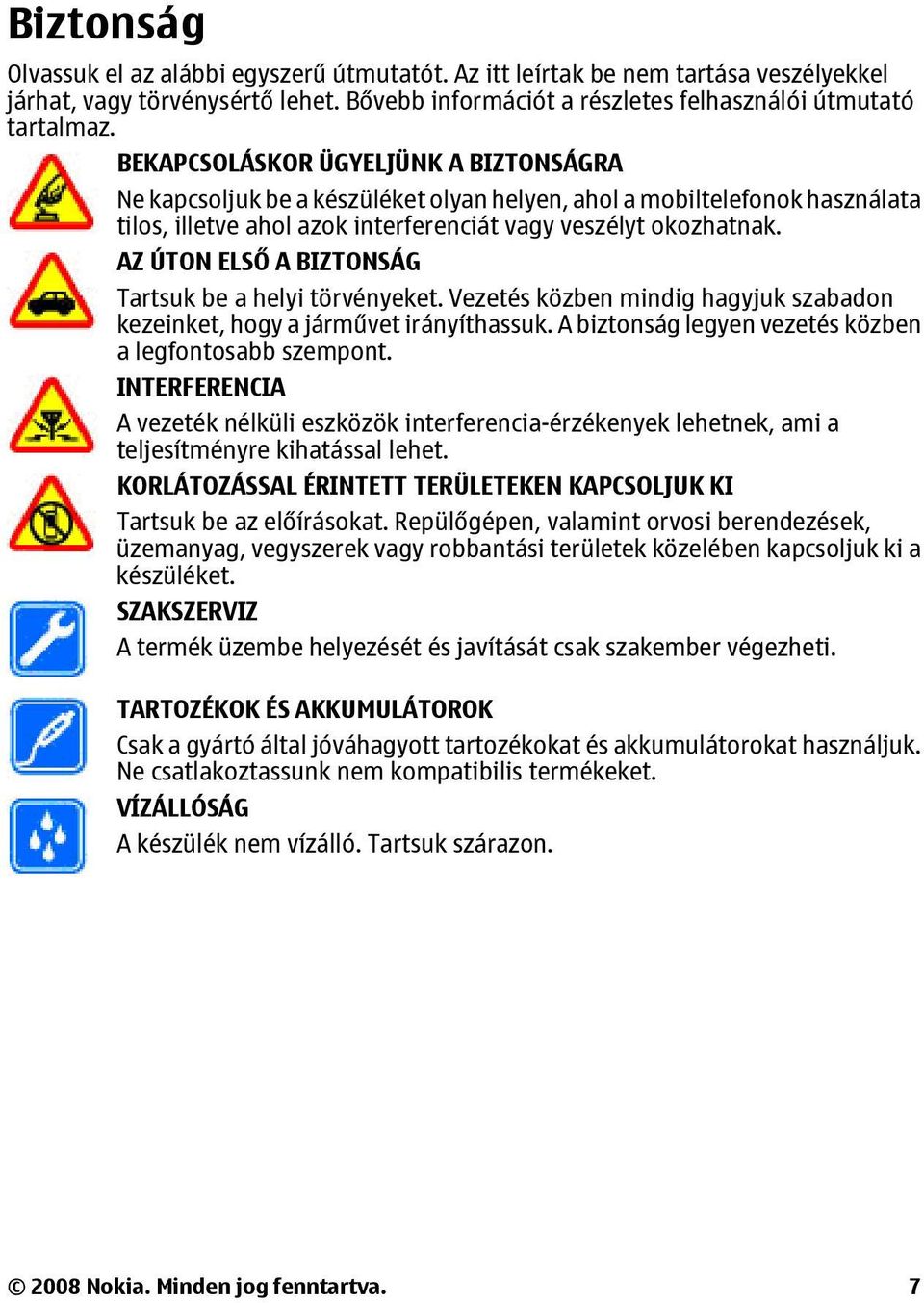 Biztonság

Olvassuk el az alábbi egyszerű útmutatót. Az itt leírtak be nem tartása veszélyekkel járhat, vagy törvénysértő lehet. Bővebb információt a részletes felhasználói útmutató tartalmaz.

BEKAPCSOLÁSKOR ÜGYELJÜNK A BIZTONSÁGRA

Ne kapcsoljuk be a készüléket olyan helyen, ahol a mobiltelefonok használata tilos, illetve ahol azok interferenciát vagy veszélyt okozhatnak.

AZ ÚTON ELSŐ A BIZTONSÁG

Tartsuk be a helyi törvényeket. Vezetés közben mindig hagyjuk szabadon kezeinket, hogy a járművet irányíthassuk. A biztonság legyen vezetés közben a legfontosabb szempont.

INTERFERENCIA

A vezeték nélküli eszközök interferencia-érzékenyek lehetnek, ami a teljesítményre kihatással lehet.

KORLÁTOZÁSSAL ÉRINTETT TERÜLETEKEN KAPCSOLJUK KI

Tartsuk be az előírásokat. Repülőgépen, valamint orvosi berendezések, üzemanyag, vegyszerek vagy robbantási területek közelében kapcsoljuk ki a készüléket.

SZAKSZERVIZ

A termék üzembe helyezését és javítását csak szakember végezheti.

TARTOZÉKOK ÉS AKKUMULÁTOROK

Csak a gyártó által jóváhagyott tartozékokat és akkumulátorokat használjuk. Ne csatlakoztassunk nem kompatibilis termékeket.

VÍZÁLLÓSÁG

A készülék nem vízálló. Tartsuk szárazon.

© 2008 Nokia. Minden jog fenntartva. 7